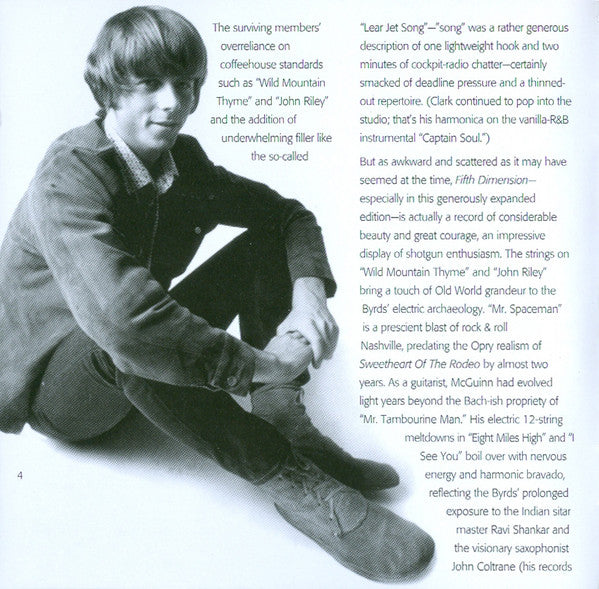 The surviving members' overreliance on coffeehouse standards such as "Wild Mountain Thyme" and "John Riley" and the addition of underwhelming filler like the so-called

"Lear Jet Song"—"song" was a rather generous description of one lightweight hook and two minutes of cockpit-radio chatter—certainly smacked of deadline pressure and a thinned-out repertoire. (Clark continued to pop into the studio; that's his harmonica on the vanilla-R&B instrumental "Captain Soul.")

But as awkward and scattered as it may have seemed at the time, Fifth Dimension—especially in this generously expanded edition—is actually a record of considerable beauty and great courage, an impressive display of shotgun enthusiasm. The strings on "Wild Mountain Thyme" and "John Riley" bring a touch of Old World grandeur to the Byrds' electric archaeology. "Mr. Spaceman" is a prescient blast of rock & roll Nashville, predating the Opry realism of Sweetheart Of The Rodeo by almost two years. As a guitarist, McGuinn had evolved light years beyond the Bach-ish propriety of "Mr. Tambourine Man." His electric 12-string meltdowns in "Eight Miles High" and "I See You" boil over with nervous energy and harmonic bravado, reflecting the Byrds' prolonged exposure to the Indian sitar master Ravi Shankar and the visionary saxophonist John Coltrane (his records

4